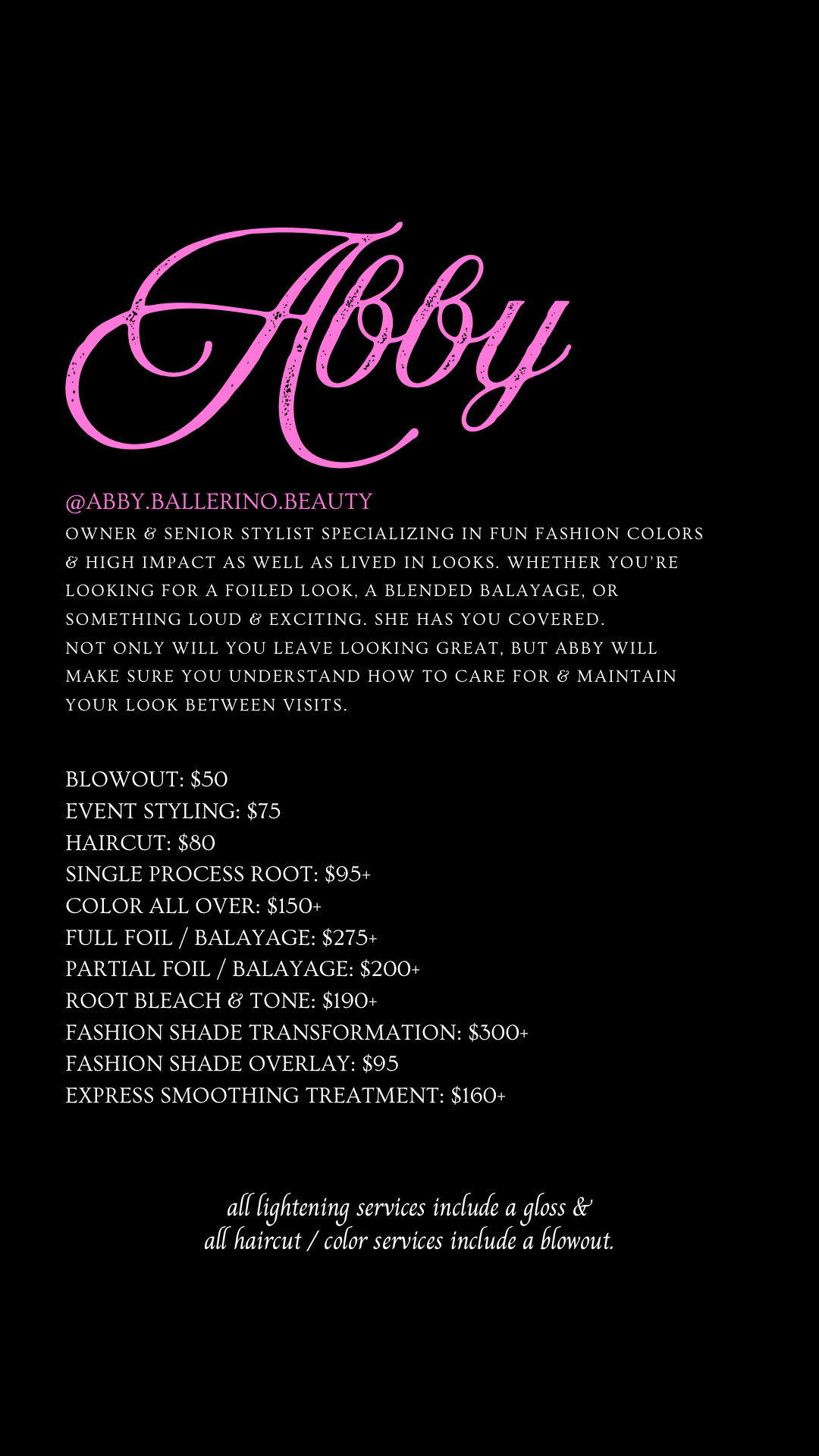 Abby

@ABBY.BALLERINO.BEAUTY

OWNER & SENIOR STYLIST SPECIALIZING IN FUN FASHION COLORS & HIGH IMPACT AS WELL AS LIVED IN LOOKS. WHETHER YOU'RE LOOKING FOR A FOILED LOOK, A BLENDED BALAYAGE, OR SOMETHING LOUD & EXCITING. SHE HAS YOU COVERED.
NOT ONLY WILL YOU LEAVE LOOKING GREAT, BUT ABBY WILL MAKE SURE YOU UNDERSTAND HOW TO CARE FOR & MAINTAIN YOUR LOOK BETWEEN VISITS.

BLOWOUT: $50
EVENT STYLING: $75
HAIRCUT: $80
SINGLE PROCESS ROOT: $95+
COLOR ALL OVER: $150+
FULL FOIL / BALAYAGE: $275+
PARTIAL FOIL / BALAYAGE: $200+
ROOT BLEACH & TONE: $190+
FASHION SHADE TRANSFORMATION: $300+
FASHION SHADE OVERLAY: $95
EXPRESS SMOOTHING TREATMENT: $160+

all lightening services include a gloss &
all haircut / color services include a blowout.